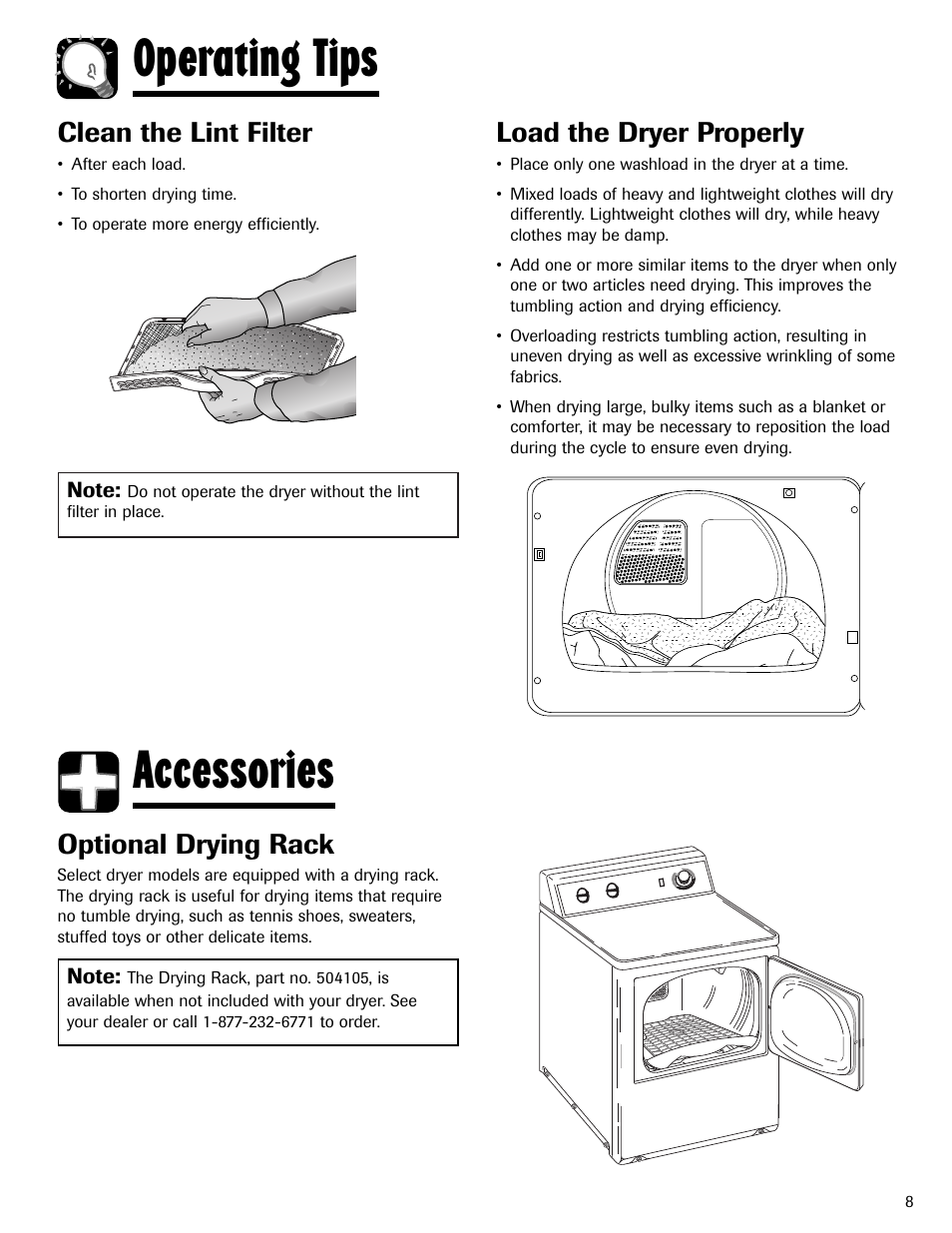 Operating Tips

Clean the Lint Filter

• After each load.

• To shorten drying time.

• To operate more energy efficiently.

Note: Do not operate the dryer without the lint filter in place.

Load the Dryer Properly

• Place only one washload in the dryer at a time.

• Mixed loads of heavy and lightweight clothes will dry differently. Lightweight clothes will dry, while heavy clothes may be damp.

• Add one or more similar items to the dryer when only one or two articles need drying. This improves the tumbling action and drying efficiency.

• Overloading restricts tumbling action, resulting in uneven drying as well as excessive wrinkling of some fabrics.

• When drying large, bulky items such as a blanket or comforter, it may be necessary to reposition the load during the cycle to ensure even drying.

Accessories

Optional Drying Rack

Select dryer models are equipped with a drying rack. The drying rack is useful for drying items that require no tumble drying, such as tennis shoes, sweaters, stuffed toys or other delicate items.

Note: The Drying Rack, part no. 504105, is available when not included with your dryer. See your dealer or call 1-877-232-6771 to order.

8